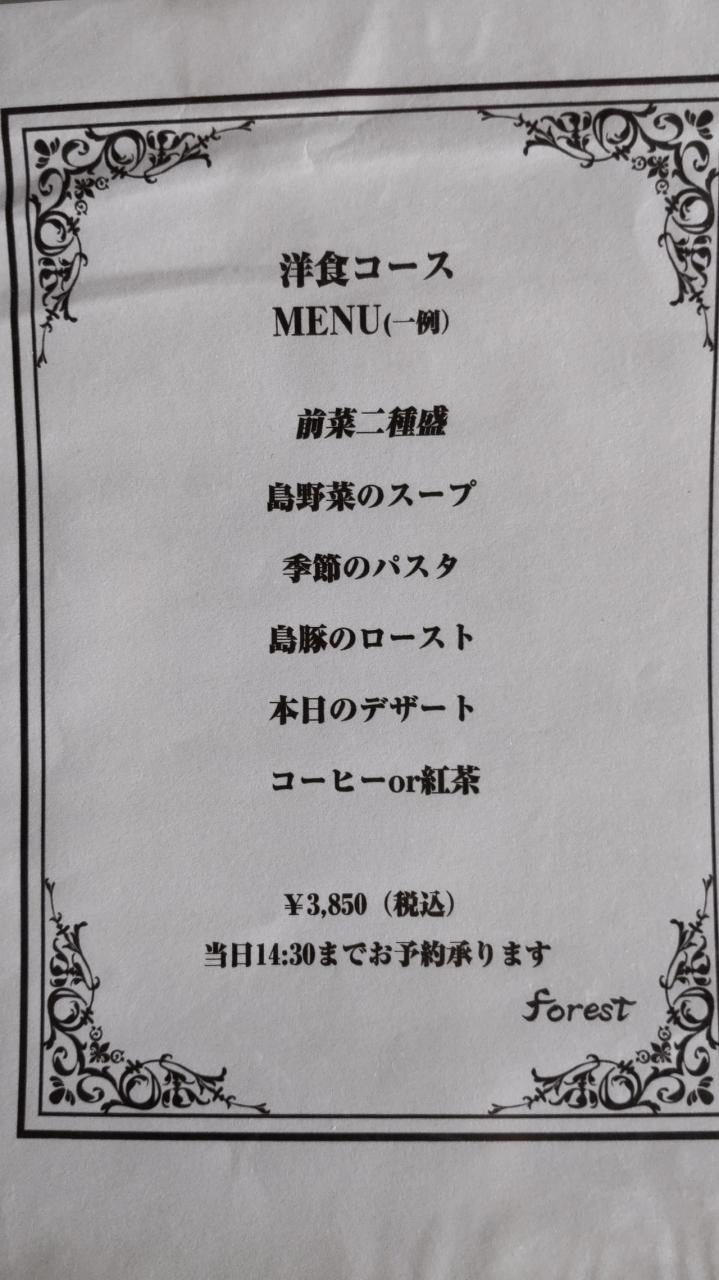 洋食コース
MENU(一例)

前菜二種盛

島野菜のスープ

季節のパスタ

島豚のロースト

本日のデザート

コーヒーor紅茶

¥3,850（税込）
当日14:30までお予約承ります

forest